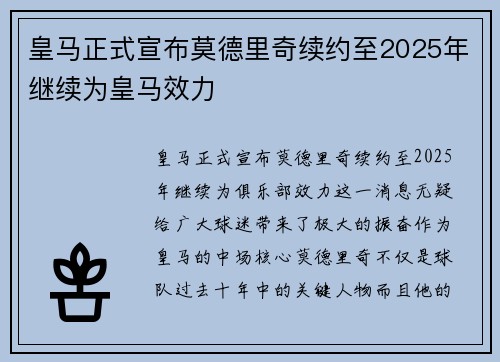 皇马正式宣布莫德里奇续约至2025年继续为皇马效力

皇马正式宣布莫德里奇续约至2025年继续为俱乐部效力这一消息无疑给广大球迷带来了极大的振奋作为皇马的中场核心莫德里奇不仅是球队过去十年中的关键人物而且他的